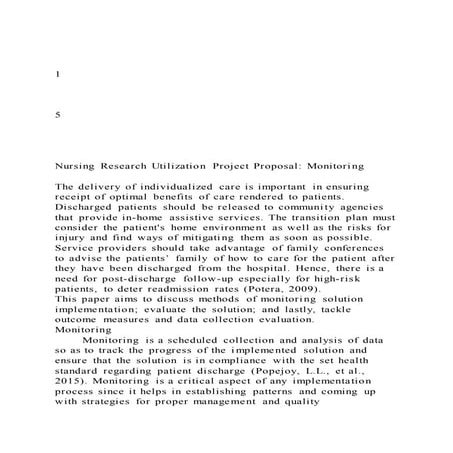 1

5

Nursing Research Utilization Project Proposal: Monitoring

The delivery of individualized care is important in ensuring receipt of optimal benefits of care rendered to patients. Discharged patients should be released to community agencies that provide in-home assistive services. The transition plan must consider the patient's home environment as well as the risks for injury and find ways of mitigating them as soon as possible. Service providers should take advantage of family conferences to advise the patients' family of how to care for the patient after they have been discharged from the hospital. Hence, there is a need for post-discharge follow-up especially for high-risk patients, to deter readmission rates (Potera, 2009).
This paper aims to discuss methods of monitoring solution implementation; evaluate the solution; and lastly, tackle outcome measures and data collection evaluation.
Monitoring
Monitoring is a scheduled collection and analysis of data so as to track the progress of the implemented solution and ensure that the solution is in compliance with the set health standard regarding patient discharge (Popejoy, L.L., et al., 2015). Monitoring is a critical aspect of any implementation process since it helps in establishing patterns and coming up with strategies for proper management and quality